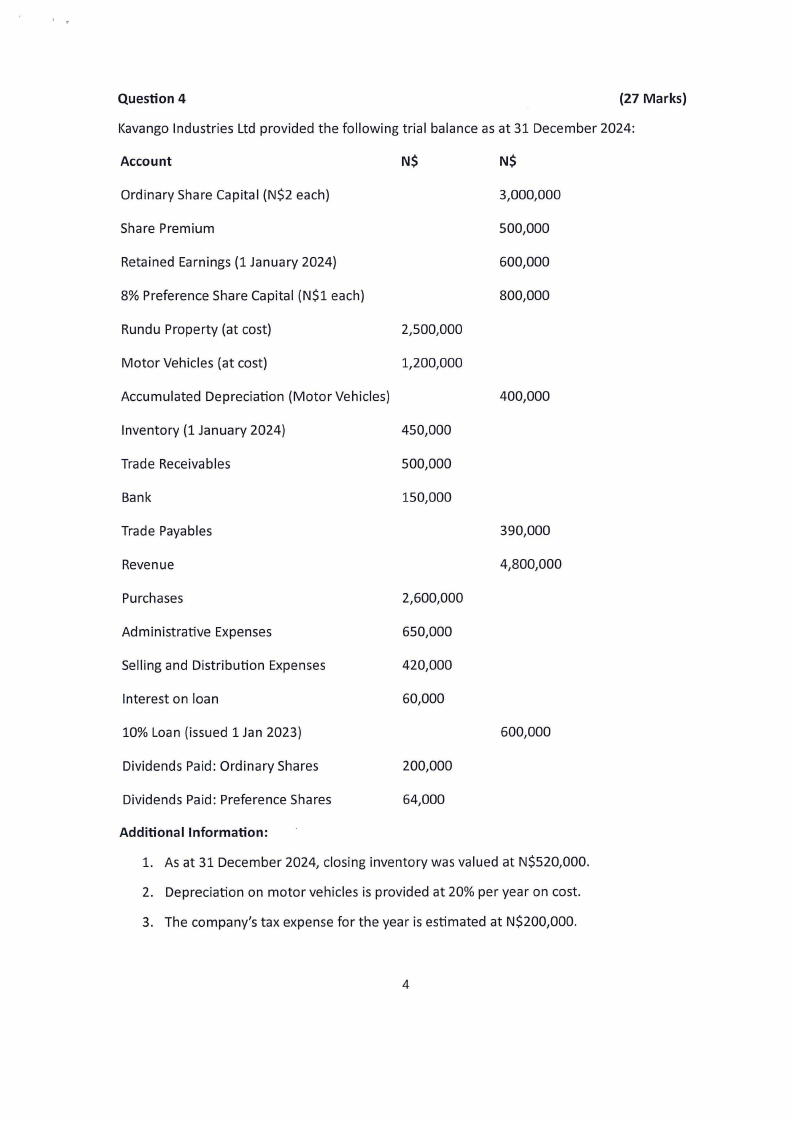 Question 4 (27 Marks)

Kavango Industries Ltd provided the following trial balance as at 31 December 2024:

| Account | N$ | N$ |
|---|---|---|
| Ordinary Share Capital (N$2 each) | | 3,000,000 |
| Share Premium | | 500,000 |
| Retained Earnings (1 January 2024) | | 600,000 |
| 8% Preference Share Capital (N$1 each) | | 800,000 |
| Rundu Property (at cost) | 2,500,000 | |
| Motor Vehicles (at cost) | 1,200,000 | |
| Accumulated Depreciation (Motor Vehicles) | | 400,000 |
| Inventory (1 January 2024) | 450,000 | |
| Trade Receivables | 500,000 | |
| Bank | 150,000 | |
| Trade Payables | | 390,000 |
| Revenue | | 4,800,000 |
| Purchases | 2,600,000 | |
| Administrative Expenses | 650,000 | |
| Selling and Distribution Expenses | 420,000 | |
| Interest on loan | 60,000 | |
| 10% Loan (issued 1 Jan 2023) | | 600,000 |
| Dividends Paid: Ordinary Shares | 200,000 | |
| Dividends Paid: Preference Shares | 64,000 | |

Additional Information:

1. As at 31 December 2024, closing inventory was valued at N$520,000.
2. Depreciation on motor vehicles is provided at 20% per year on cost.
3. The company's tax expense for the year is estimated at N$200,000.

4